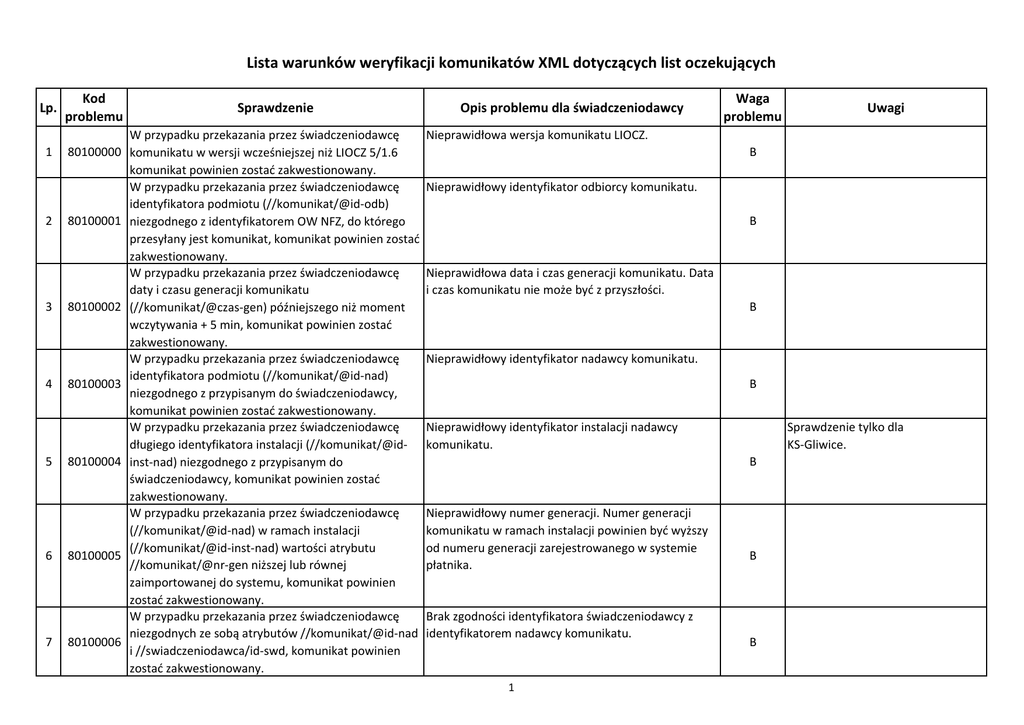 Lista warunków weryfikacji komunikatów XML dotyczących list oczekujących

| Lp. | Kod problemu | Sprawdzenie | Opis problemu dla świadczeniodawcy | Waga problemu | Uwagi |
|---|---|---|---|---|---|
| 1 | 80100000 | W przypadku przekazania przez świadczeniodawcę komunikatu w wersji wcześniejszej niż LIOCZ 5/1.6 komunikat powinien zostać zakwestionowany. | Nieprawidłowa wersja komunikatu LIOCZ. | B | |
| 2 | 80100001 | W przypadku przekazania przez świadczeniodawcę identyfikatora podmiotu (//komunikat/@id-odb) niezgodnego z identyfikatorem OW NFZ, do którego przesyłany jest komunikat, komunikat powinien zostać zakwestionowany. | Nieprawidłowy identyfikator odbiorcy komunikatu. | B | |
| 3 | 80100002 | W przypadku przekazania przez świadczeniodawcę daty i czasu generacji komunikatu (//komunikat/@czas-gen) późniejszego niż moment wczytywania + 5 min, komunikat powinien zostać zakwestionowany. | Nieprawidłowa data i czas generacji komunikatu. Data i czas komunikatu nie może być z przyszłości. | B | |
| 4 | 80100003 | W przypadku przekazania przez świadczeniodawcę identyfikatora podmiotu (//komunikat/@id-nad) niezgodnego z przypisanym do świadczeniodawcy, komunikat powinien zostać zakwestionowany. | Nieprawidłowy identyfikator nadawcy komunikatu. | B | |
| 5 | 80100004 | W przypadku przekazania przez świadczeniodawcę długiego identyfikatora instalacji (//komunikat/@id-inst-nad) niezgodnego z przypisanym do świadczeniodawcy, komunikat powinien zostać zakwestionowany. | Nieprawidłowy identyfikator instalacji nadawcy komunikatu. | B | Sprawdzenie tylko dla KS-Gliwice. |
| 6 | 80100005 | W przypadku przekazania przez świadczeniodawcę (//komunikat/@id-nad) w ramach instalacji (//komunikat/@id-inst-nad) wartości atrybutu //komunikat/@nr-gen niższej lub równej zaimportowanej do systemu, komunikat powinien zostać zakwestionowany. | Nieprawidłowy numer generacji. Numer generacji komunikatu w ramach instalacji powinien być wyższy od numeru generacji zarejestrowanego w systemie płatnika. | B | |
| 7 | 80100006 | W przypadku przekazania przez świadczeniodawcę niezgodnych ze sobą atrybutów //komunikat/@id-nad i //swiadczeniodawca/id-swd, komunikat powinien zostać zakwestionowany. | Brak zgodności identyfikatora świadczeniodawcy z identyfikatorem nadawcy komunikatu. | B | |

1